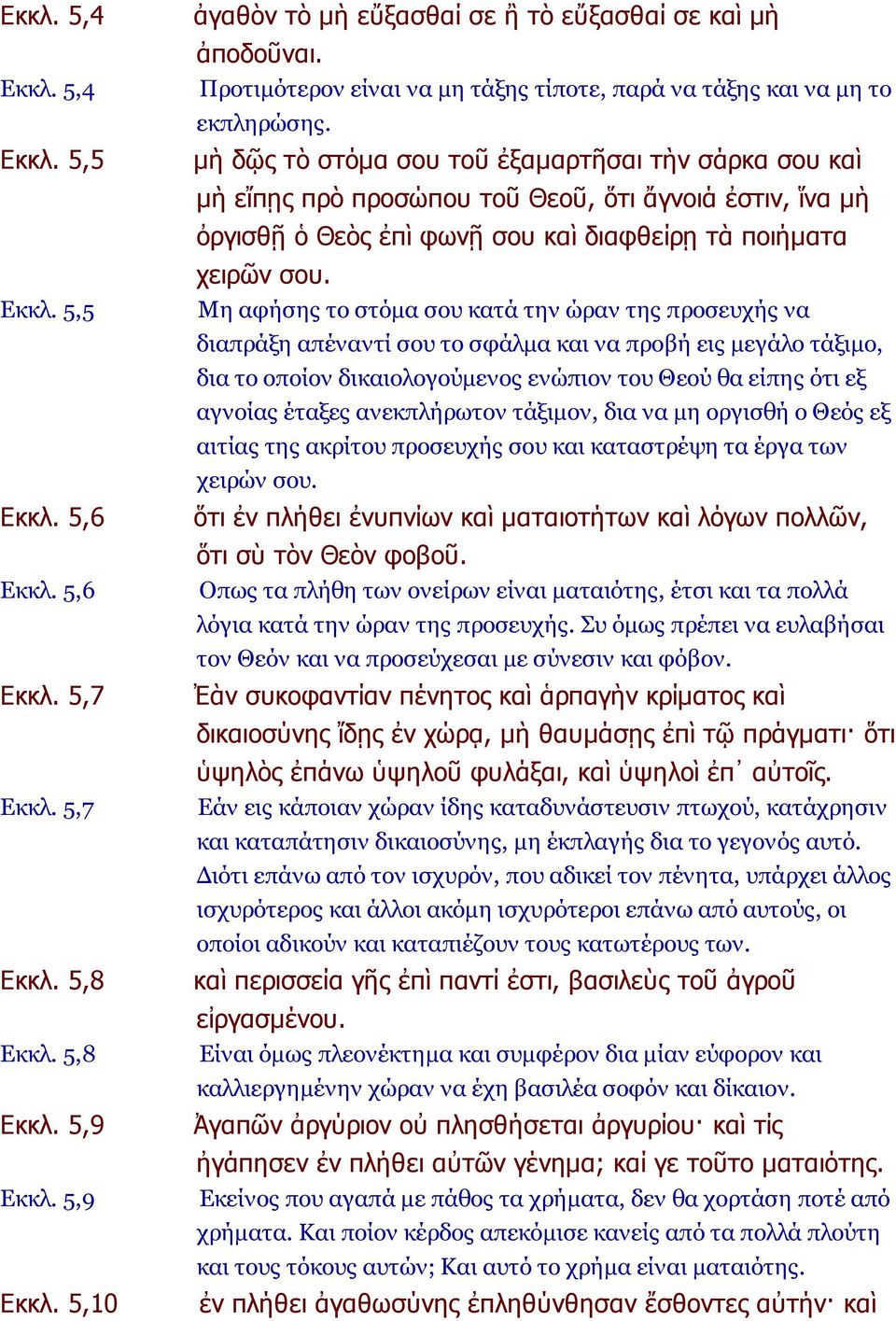 Εκκλ. 5,4 ἀγαθὸν τὸ μὴ εὔξασθαί σε ἢ τὸ εὔξασθαί σε καὶ μὴ ἀποδοῦναι.

Εκκλ. 5,4 Προτιμότερον είναι να μη τάξης τίποτε, παρά να τάξης και να μη το εκπληρώσης.

Εκκλ. 5,5 μὴ δῷς τὸ στόμα σου τοῦ ἐξαμαρτῆσαι τὴν σάρκα σου καὶ μὴ εἴπῃς πρὸ προσώπου τοῦ Θεοῦ, ὅτι ἄγνοιά ἐστιν, ἵνα μὴ ὀργισθῇ ὁ Θεὸς ἐπὶ φωνῇ σου καὶ διαφθείρῃ τὰ ποιήματα χειρῶν σου.

Εκκλ. 5,5 Μη αφήσης το στόμα σου κατά την ώραν της προσευχής να διαπράξη απέναντί σου το σφάλμα και να προβή εις μεγάλο τάξιμο, δια το οποίον δικαιολογούμενος ενώπιον του Θεού θα είπης ότι εξ αγνοίας έταξες ανεκπλήρωτον τάξιμον, δια να μη οργισθή ο Θεός εξ αιτίας της ακρίτου προσευχής σου και καταστρέψη τα έργα των χειρών σου.

Εκκλ. 5,6 ὅτι ἐν πλήθει ἐνυπνίων καὶ ματαιοτήτων καὶ λόγων πολλῶν, ὅτι σὺ τὸν Θεὸν φοβοῦ.

Εκκλ. 5,6 Οπως τα πλήθη των ονείρων είναι ματαιότης, έτσι και τα πολλά λόγια κατά την ώραν της προσευχής. Συ όμως πρέπει να ευλαβήσαι τον Θεόν και να προσεύχεσαι με σύνεσιν και φόβον.

Εκκλ. 5,7 Ἐὰν συκοφαντίαν πένητος καὶ ἁρπαγὴν κρίματος καὶ δικαιοσύνης ἴδῃς ἐν χώρᾳ, μὴ θαυμάσῃς ἐπὶ τῷ πράγματι· ὅτι ὑψηλὸς ἐπάνω ὑψηλοῦ φυλάξαι, καὶ ὑψηλοὶ ἐπ᾿ αὐτοῖς.

Εκκλ. 5,7 Εάν εις κάποιαν χώραν ίδης καταδυνάστευσιν πτωχού, κατάχρησιν και καταπάτησιν δικαιοσύνης, μη έκπλαγής δια το γεγονός αυτό. Διότι επάνω από τον ισχυρόν, που αδικεί τον πένητα, υπάρχει άλλος ισχυρότερος και άλλοι ακόμη ισχυρότεροι επάνω από αυτούς, οι οποίοι αδικούν και καταπιέζουν τους κατωτέρους των.

Εκκλ. 5,8 καὶ περισσεία γῆς ἐπὶ παντί ἐστι, βασιλεὺς τοῦ ἀγροῦ εἰργασμένου.

Εκκλ. 5,8 Είναι όμως πλεονέκτημα και συμφέρον δια μίαν εύφορον και καλλιεργημένην χώραν να έχη βασιλέα σοφόν και δίκαιον.

Εκκλ. 5,9 Ἀγαπῶν ἀργύριον οὐ πλησθήσεται ἀργυρίου· καὶ τίς ἠγάπησεν ἐν πλήθει αὐτῶν γένημα; καί γε τοῦτο ματαιότης.

Εκκλ. 5,9 Εκείνος που αγαπά με πάθος τα χρήματα, δεν θα χορτάση ποτέ από χρήματα. Και ποίον κέρδος απεκόμισε κανείς από τα πολλά πλούτη και τους τόκους αυτών; Και αυτό το χρήμα είναι ματαιότης.

Εκκλ. 5,10 ἐν πλήθει ἀγαθωσύνης ἐπληθύνθησαν ἔσθοντες αὐτήν· καὶ